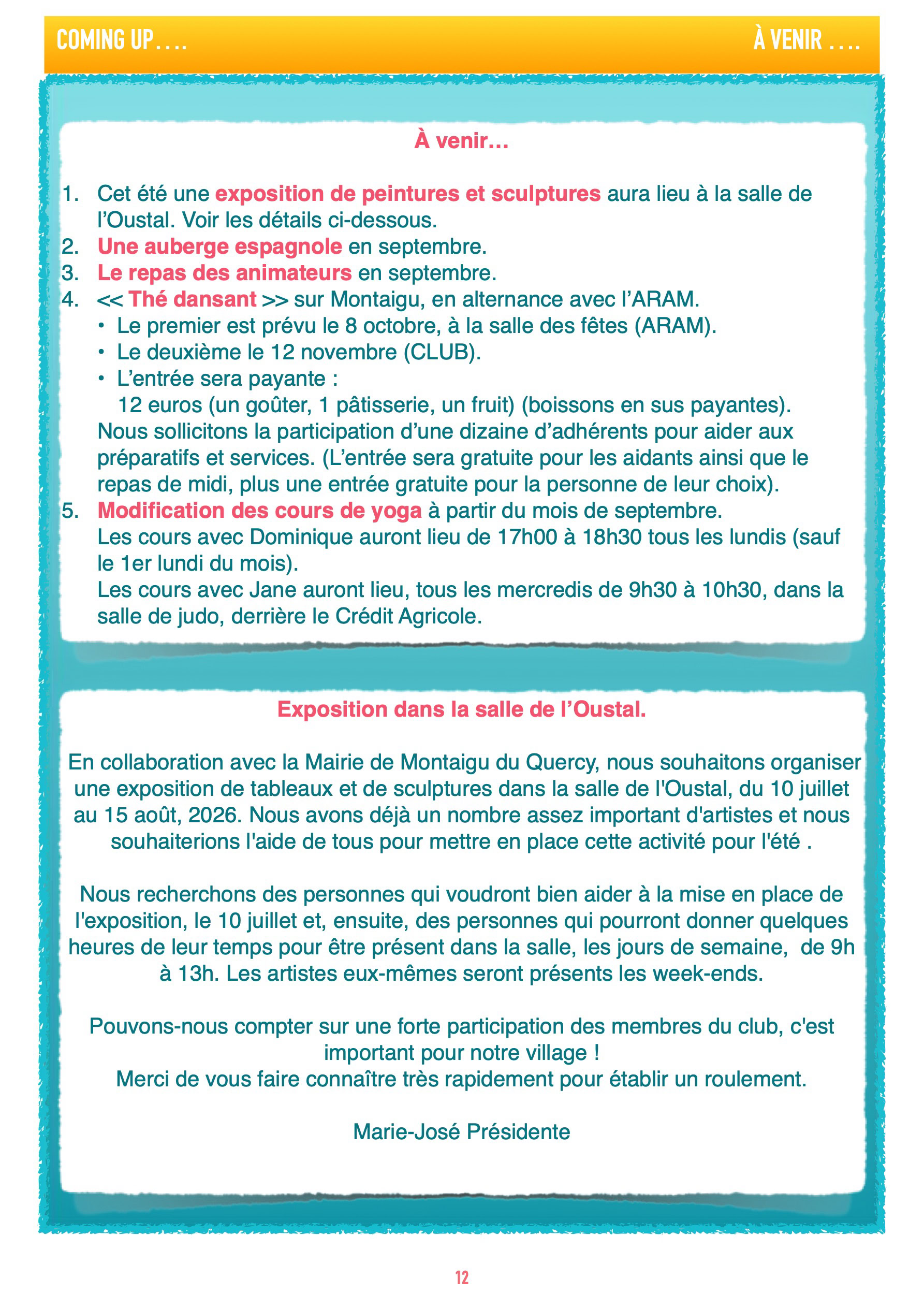 COMING UP….

À VENIR ….

À venir…

1. Cet été une exposition de peintures et sculptures aura lieu à la salle de l'Oustal. Voir les détails ci-dessous.
2. Une auberge espagnole en septembre.
3. Le repas des animateurs en septembre.
4. << Thé dansant >> sur Montaigu, en alternance avec l'ARAM.
• Le premier est prévu le 8 octobre, à la salle des fêtes (ARAM).
• Le deuxième le 12 novembre (CLUB).
• L'entrée sera payante :
12 euros (un goûter, 1 pâtisserie, un fruit) (boissons en sus payantes).
Nous sollicitons la participation d'une dizaine d'adhérents pour aider aux préparatifs et services. (L'entrée sera gratuite pour les aidants ainsi que le repas de midi, plus une entrée gratuite pour la personne de leur choix).
5. Modification des cours de yoga à partir du mois de septembre.
Les cours avec Dominique auront lieu de 17h00 à 18h30 tous les lundis (sauf le 1er lundi du mois).
Les cours avec Jane auront lieu, tous les mercredis de 9h30 à 10h30, dans la salle de judo, derrière le Crédit Agricole.

Exposition dans la salle de l'Oustal.

En collaboration avec la Mairie de Montaigu du Quercy, nous souhaitons organiser une exposition de tableaux et de sculptures dans la salle de l'Oustal, du 10 juillet au 15 août, 2026. Nous avons déjà un nombre assez important d'artistes et nous souhaiterions l'aide de tous pour mettre en place cette activité pour l'été .

Nous recherchons des personnes qui voudront bien aider à la mise en place de l'exposition, le 10 juillet et, ensuite, des personnes qui pourront donner quelques heures de leur temps pour être présent dans la salle, les jours de semaine, de 9h à 13h. Les artistes eux-mêmes seront présents les week-ends.

Pouvons-nous compter sur une forte participation des membres du club, c'est important pour notre village !
Merci de vous faire connaître très rapidement pour établir un roulement.

Marie-José Présidente

12